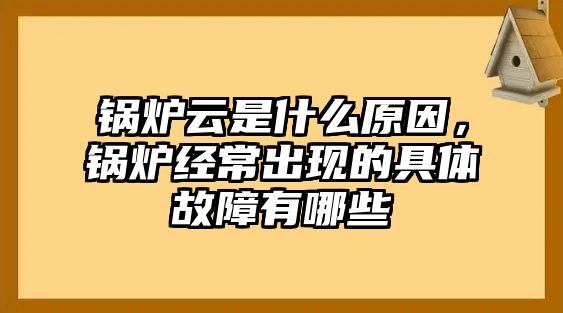 锅炉云是什么原因，锅炉经常出现的具体故障有哪些